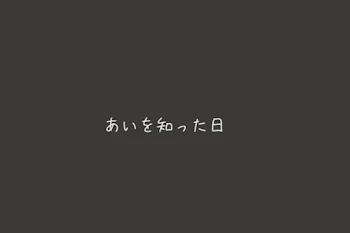 あいを知った日